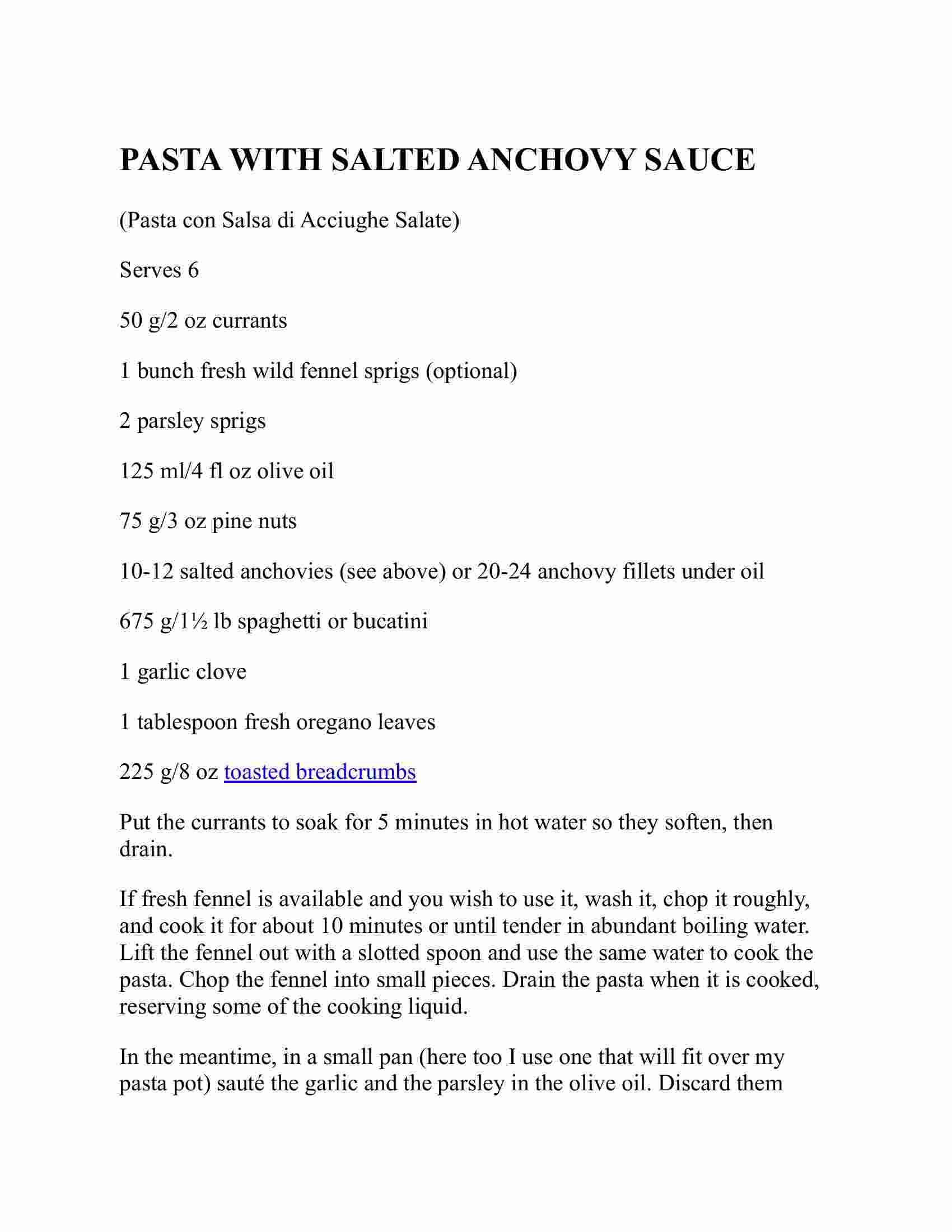 PASTA WITH SALTED ANCHOVY SAUCE

(Pasta con Salsa di Acciughe Salate)

Serves 6

50 g/2 oz currants

1 bunch fresh wild fennel sprigs (optional)

2 parsley sprigs

125 ml/4 fl oz olive oil

75 g/3 oz pine nuts

10-12 salted anchovies (see above) or 20-24 anchovy fillets under oil

675 g/1½ lb spaghetti or bucatini

1 garlic clove

1 tablespoon fresh oregano leaves

225 g/8 oz toasted breadcrumbs

Put the currants to soak for 5 minutes in hot water so they soften, then drain.

If fresh fennel is available and you wish to use it, wash it, chop it roughly, and cook it for about 10 minutes or until tender in abundant boiling water. Lift the fennel out with a slotted spoon and use the same water to cook the pasta. Chop the fennel into small pieces. Drain the pasta when it is cooked, reserving some of the cooking liquid.

In the meantime, in a small pan (here too I use one that will fit over my pasta pot) sauté the garlic and the parsley in the olive oil. Discard them